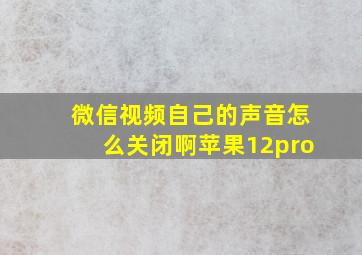 微信视频自己的声音怎么关闭啊苹果12pro